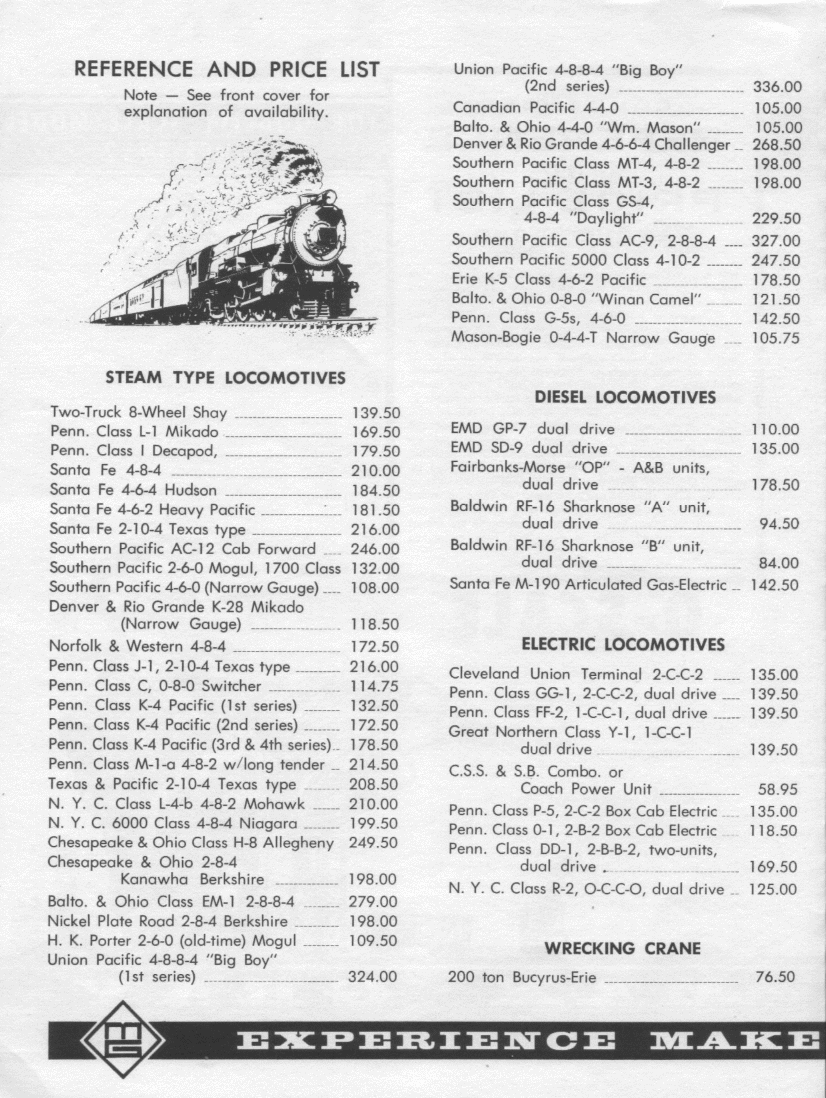 REFERENCE AND PRICE LIST

Note — See front cover for explanation of availability.

STEAM TYPE LOCOMOTIVES

| | |
|---|---|
| Two-Truck 8-Wheel Shay | 139.50 |
| Penn. Class L-1 Mikado | 169.50 |
| Penn. Class I Decapod, | 179.50 |
| Santa Fe 4-8-4 | 210.00 |
| Santa Fe 4-6-4 Hudson | 184.50 |
| Santa Fe 4-6-2 Heavy Pacific | 181.50 |
| Santa Fe 2-10-4 Texas type | 216.00 |
| Southern Pacific AC-12 Cab Forward | 246.00 |
| Southern Pacific 2-6-0 Mogul, 1700 Class | 132.00 |
| Southern Pacific 4-6-0 (Narrow Gauge) | 108.00 |
| Denver & Rio Grande K-28 Mikado (Narrow Gauge) | 118.50 |
| Norfolk & Western 4-8-4 | 172.50 |
| Penn. Class J-1, 2-10-4 Texas type | 216.00 |
| Penn. Class C, 0-8-0 Switcher | 114.75 |
| Penn. Class K-4 Pacific (1st series) | 132.50 |
| Penn. Class K-4 Pacific (2nd series) | 172.50 |
| Penn. Class K-4 Pacific (3rd & 4th series) | 178.50 |
| Penn. Class M-1-a 4-8-2 w/long tender | 214.50 |
| Texas & Pacific 2-10-4 Texas type | 208.50 |
| N. Y. C. Class L-4-b 4-8-2 Mohawk | 210.00 |
| N. Y. C. 6000 Class 4-8-4 Niagara | 199.50 |
| Chesapeake & Ohio Class H-8 Allegheny | 249.50 |
| Chesapeake & Ohio 2-8-4 Kanawha Berkshire | 198.00 |
| Balto. & Ohio Class EM-1 2-8-8-4 | 279.00 |
| Nickel Plate Road 2-8-4 Berkshire | 198.00 |
| H. K. Porter 2-6-0 (old-time) Mogul | 109.50 |
| Union Pacific 4-8-8-4 "Big Boy" (1st series) | 324.00 |
| Union Pacific 4-8-8-4 "Big Boy" (2nd series) | 336.00 |
| Canadian Pacific 4-4-0 | 105.00 |
| Balto. & Ohio 4-4-0 "Wm. Mason" | 105.00 |
| Denver & Rio Grande 4-6-6-4 Challenger | 268.50 |
| Southern Pacific Class MT-4, 4-8-2 | 198.00 |
| Southern Pacific Class MT-3, 4-8-2 | 198.00 |
| Southern Pacific Class GS-4, 4-8-4 "Daylight" | 229.50 |
| Southern Pacific Class AC-9, 2-8-8-4 | 327.00 |
| Southern Pacific 5000 Class 4-10-2 | 247.50 |
| Erie K-5 Class 4-6-2 Pacific | 178.50 |
| Balto. & Ohio 0-8-0 "Winan Camel" | 121.50 |
| Penn. Class G-5s, 4-6-0 | 142.50 |
| Mason-Bogie 0-4-4-T Narrow Gauge | 105.75 |

DIESEL LOCOMOTIVES

| | |
|---|---|
| EMD GP-7 dual drive | 110.00 |
| EMD SD-9 dual drive | 135.00 |
| Fairbanks-Morse "OP" - A&B units, dual drive | 178.50 |
| Baldwin RF-16 Sharknose "A" unit, dual drive | 94.50 |
| Baldwin RF-16 Sharknose "B" unit, dual drive | 84.00 |
| Santa Fe M-190 Articulated Gas-Electric | 142.50 |

ELECTRIC LOCOMOTIVES

| | |
|---|---|
| Cleveland Union Terminal 2-C-C-2 | 135.00 |
| Penn. Class GG-1, 2-C-C-2, dual drive | 139.50 |
| Penn. Class FF-2, 1-C-C-1, dual drive | 139.50 |
| Great Northern Class Y-1, 1-C-C-1 dual drive | 139.50 |
| C.S.S. & S.B. Combo. or Coach Power Unit | 58.95 |
| Penn. Class P-5, 2-C-2 Box Cab Electric | 135.00 |
| Penn. Class 0-1, 2-B-2 Box Cab Electric | 118.50 |
| Penn. Class DD-1, 2-B-B-2, two-units, dual drive | 169.50 |
| N. Y. C. Class R-2, O-C-C-O, dual drive | 125.00 |

WRECKING CRANE

| | |
|---|---|
| 200 ton Bucyrus-Erie | 76.50 |

EXPERIENCE MAKE